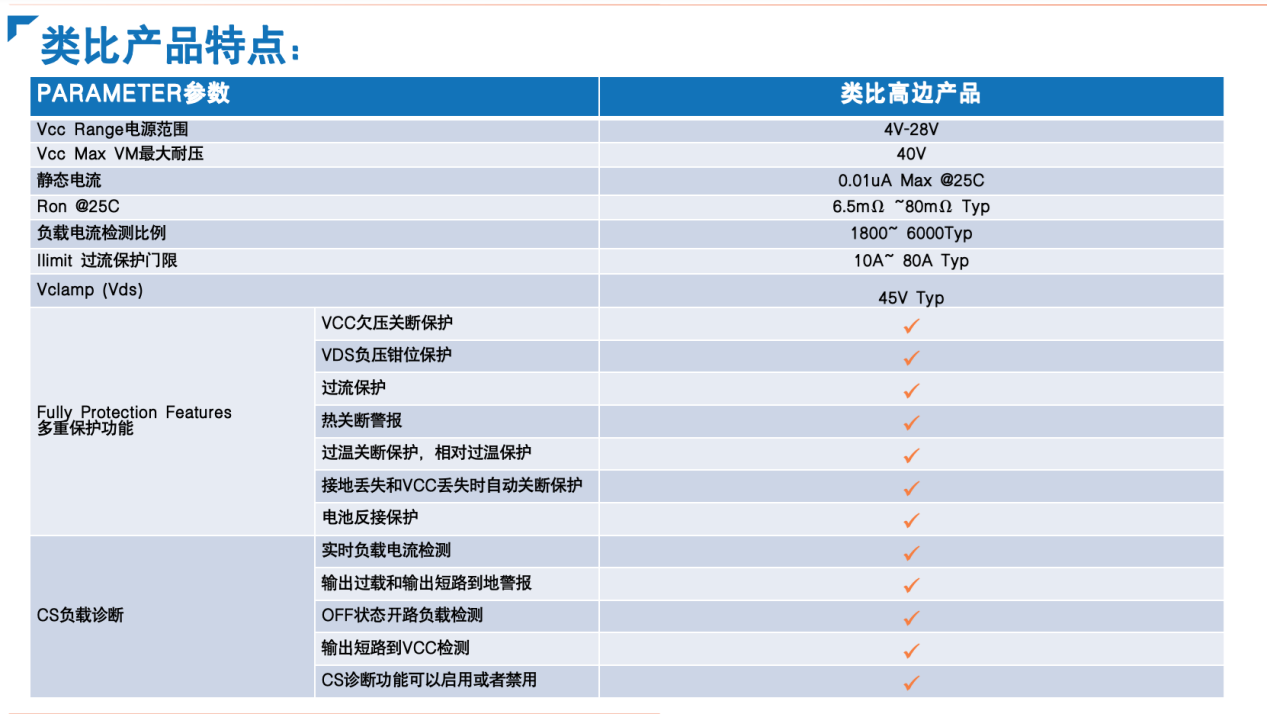 类比产品特点：

| PARAMETER参数 | | 类比高边产品 |
|---|---|---|
| Vcc Range电源范围 | | 4V-28V |
| Vcc Max VM最大耐压 | | 40V |
| 静态电流 | | 0.01uA Max @25C |
| Ron @25C | | 6.5mΩ ~80mΩ Typ |
| 负载电流检测比例 | | 1800~ 6000Typ |
| Ilimit 过流保护门限 | | 10A~ 80A Typ |
| Vclamp (Vds) | | 45V Typ |
| Fully Protection Features 多重保护功能 | VCC欠压关断保护 | ✓ |
| | VDS负压钳位保护 | ✓ |
| | 过流保护 | ✓ |
| | 热关断警报 | ✓ |
| | 过温关断保护，相对过温保护 | ✓ |
| | 接地丢失和VCC丢失时自动关断保护 | ✓ |
| | 电池反接保护 | ✓ |
| CS负载诊断 | 实时负载电流检测 | ✓ |
| | 输出过载和输出短路到地警报 | ✓ |
| | OFF状态开路负载检测 | ✓ |
| | 输出短路到VCC检测 | ✓ |
| | CS诊断功能可以启用或者禁用 | ✓ |